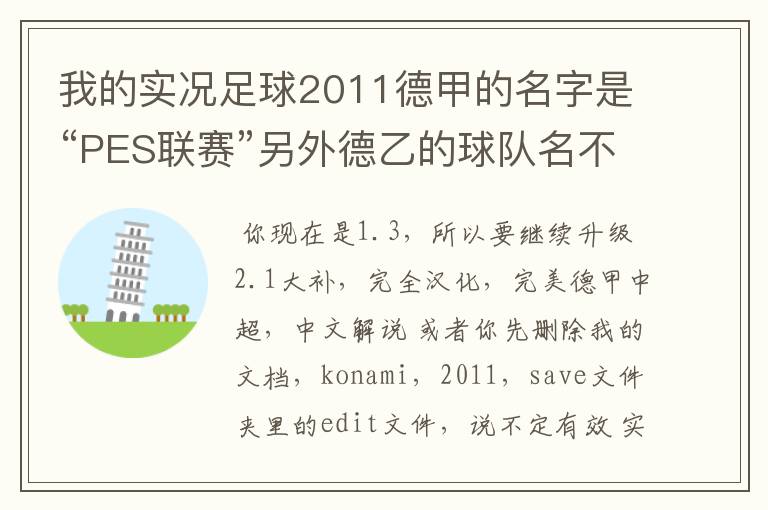 我的实况足球2011德甲的名字是“PES联赛”另外德乙的球队名不

你现在是1.3，所以要继续升级2.1大补，完全汉化，完美德甲中超，中文解说 或者你先删除我的文档，konami，2011，save文件夹里的edit文件，说不定有效 实